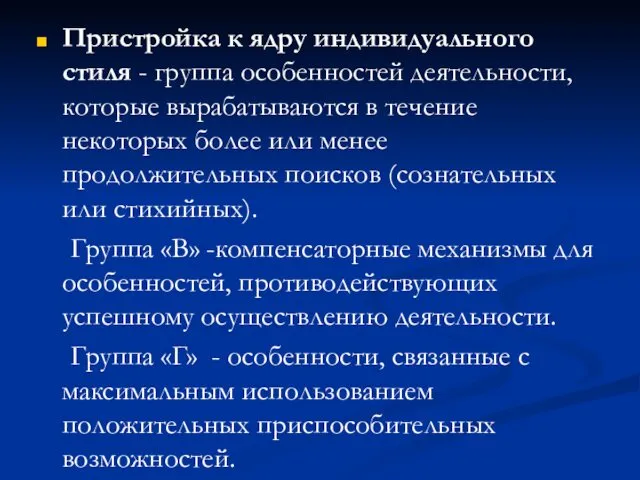 Пристройка к ядру индивидуального стиля - группа особенностей деятельности, которые вырабатываются в течение некоторых более или менее продолжительных поисков (сознательных или стихийных).

Группа «В» -компенсаторные механизмы для особенностей, противодействующих успешному осуществлению деятельности.

Группа «Г» - особенности, связанные с максимальным использованием положительных приспособительных возможностей.